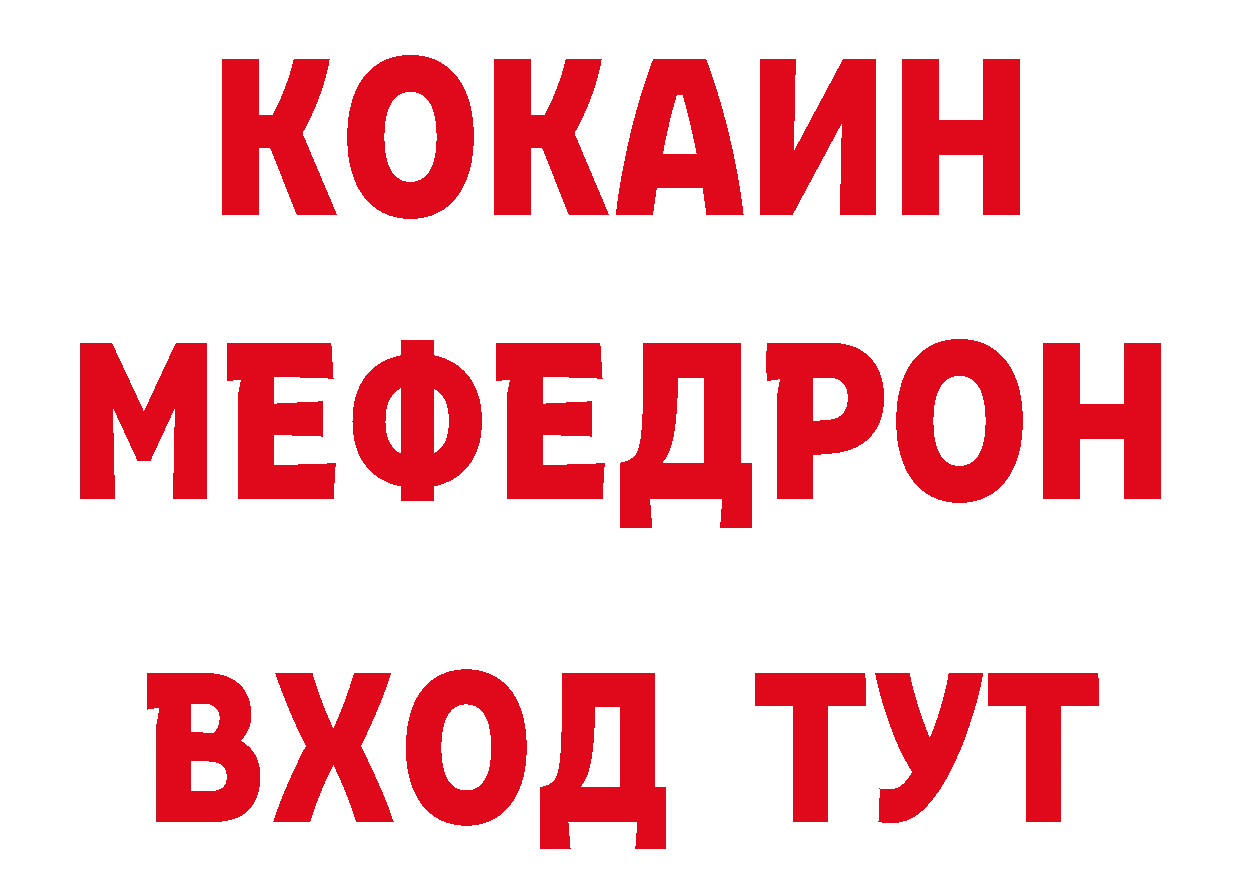 КОКАИН
МЕФЕДРОН
ВХОД ТУТ